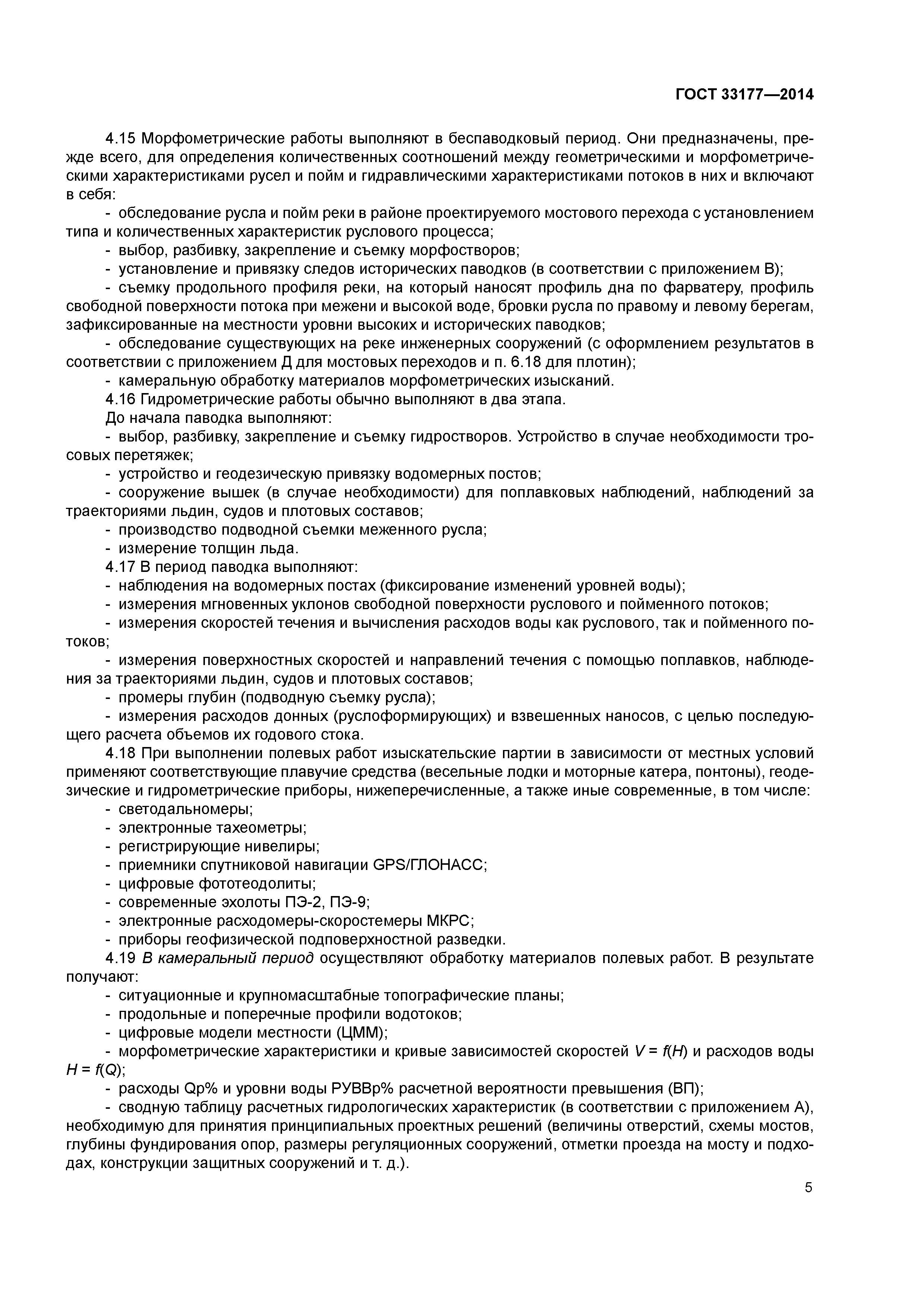 ГОСТ 33177—2014

4.15 Морфометрические работы выполняют в беспаводковый период. Они предназначены, прежде всего, для определения количественных соотношений между геометрическими и морфометрическими характеристиками русел и пойм и гидравлическими характеристиками потоков в них и включают в себя:

- обследование русла и пойм реки в районе проектируемого мостового перехода с установлением типа и количественных характеристик руслового процесса;
- выбор, разбивку, закрепление и съемку морфостворов;
- установление и привязку следов исторических паводков (в соответствии с приложением В);
- съемку продольного профиля реки, на который наносят профиль дна по фарватеру, профиль свободной поверхности потока при межени и высокой воде, бровки русла по правому и левому берегам, зафиксированные на местности уровни высоких и исторических паводков;
- обследование существующих на реке инженерных сооружений (с оформлением результатов в соответствии с приложением Д для мостовых переходов и п. 6.18 для плотин);
- камеральную обработку материалов морфометрических изысканий.

4.16 Гидрометрические работы обычно выполняют в два этапа.

До начала паводка выполняют:

- выбор, разбивку, закрепление и съемку гидростворов. Устройство в случае необходимости тросовых перетяжек;
- устройство и геодезическую привязку водомерных постов;
- сооружение вышек (в случае необходимости) для поплавковых наблюдений, наблюдений за траекториями льдин, судов и плотовых составов;
- производство подводной съемки меженного русла;
- измерение толщин льда.

4.17 В период паводка выполняют:

- наблюдения на водомерных постах (фиксирование изменений уровней воды);
- измерения мгновенных уклонов свободной поверхности руслового и пойменного потоков;
- измерения скоростей течения и вычисления расходов воды как руслового, так и пойменного потоков;
- измерения поверхностных скоростей и направлений течения с помощью поплавков, наблюдения за траекториями льдин, судов и плотовых составов;
- промеры глубин (подводную съемку русла);
- измерения расходов донных (руслоформирующих) и взвешенных наносов, с целью последующего расчета объемов их годового стока.

4.18 При выполнении полевых работ изыскательские партии в зависимости от местных условий применяют соответствующие плавучие средства (весельные лодки и моторные катера, понтоны), геодезические и гидрометрические приборы, нижеперечисленные, а также иные современные, в том числе:

- светодальномеры;
- электронные тахеометры;
- регистрирующие нивелиры;
- приемники спутниковой навигации GPS/ГЛОНАСС;
- цифровые фототеодолиты;
- современные эхолоты ПЭ-2, ПЭ-9;
- электронные расходомеры-скоростемеры МКРС;
- приборы геофизической подповерхностной разведки.

4.19 В камеральный период осуществляют обработку материалов полевых работ. В результате получают:

- ситуационные и крупномасштабные топографические планы;
- продольные и поперечные профили водотоков;
- цифровые модели местности (ЦММ);
- морфометрические характеристики и кривые зависимостей скоростей $V = f(H)$ и расходов воды $H = f(Q)$;
- расходы Qp% и уровни воды РУВВр% расчетной вероятности превышения (ВП);
- сводную таблицу расчетных гидрологических характеристик (в соответствии с приложением А), необходимую для принятия принципиальных проектных решений (величины отверстий, схемы мостов, глубины фундирования опор, размеры регуляционных сооружений, отметки проезда на мосту и подходах, конструкции защитных сооружений и т. д.).

5